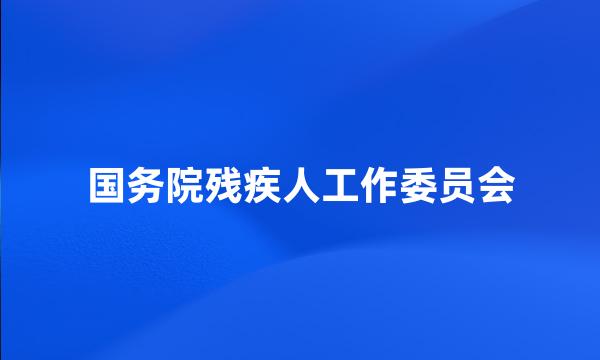 国务院残疾人工作委员会